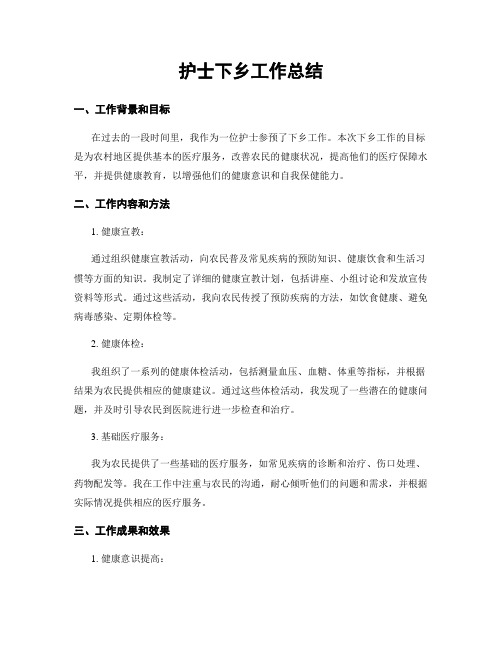 护士下乡工作总结

一、工作背景和目标

在过去的一段时间里，我作为一位护士参预了下乡工作。本次下乡工作的目标是为农村地区提供基本的医疗服务，改善农民的健康状况，提高他们的医疗保障水平，并提供健康教育，以增强他们的健康意识和自我保健能力。

二、工作内容和方法

1. 健康宣教：

通过组织健康宣教活动，向农民普及常见疾病的预防知识、健康饮食和生活习惯等方面的知识。我制定了详细的健康宣教计划，包括讲座、小组讨论和发放宣传资料等形式。通过这些活动，我向农民传授了预防疾病的方法，如饮食健康、避免病毒感染、定期体检等。

2. 健康体检：

我组织了一系列的健康体检活动，包括测量血压、血糖、体重等指标，并根据结果为农民提供相应的健康建议。通过这些体检活动，我发现了一些潜在的健康问题，并及时引导农民到医院进行进一步检查和治疗。

3. 基础医疗服务：

我为农民提供了一些基础的医疗服务，如常见疾病的诊断和治疗、伤口处理、药物配发等。我在工作中注重与农民的沟通，耐心倾听他们的问题和需求，并根据实际情况提供相应的医疗服务。

三、工作成果和效果

1. 健康意识提高：